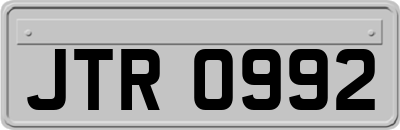 JTR 0992